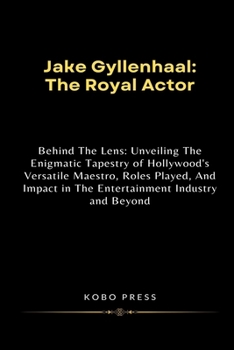 Jake Gyllenhaal: The Royal Actor

Behind The Lens: Unveiling The Enigmatic Tapestry of Hollywood's Versatile Maestro, Roles Played, And Impact in The Entertainment Industry and Beyond

KOBO PRESS